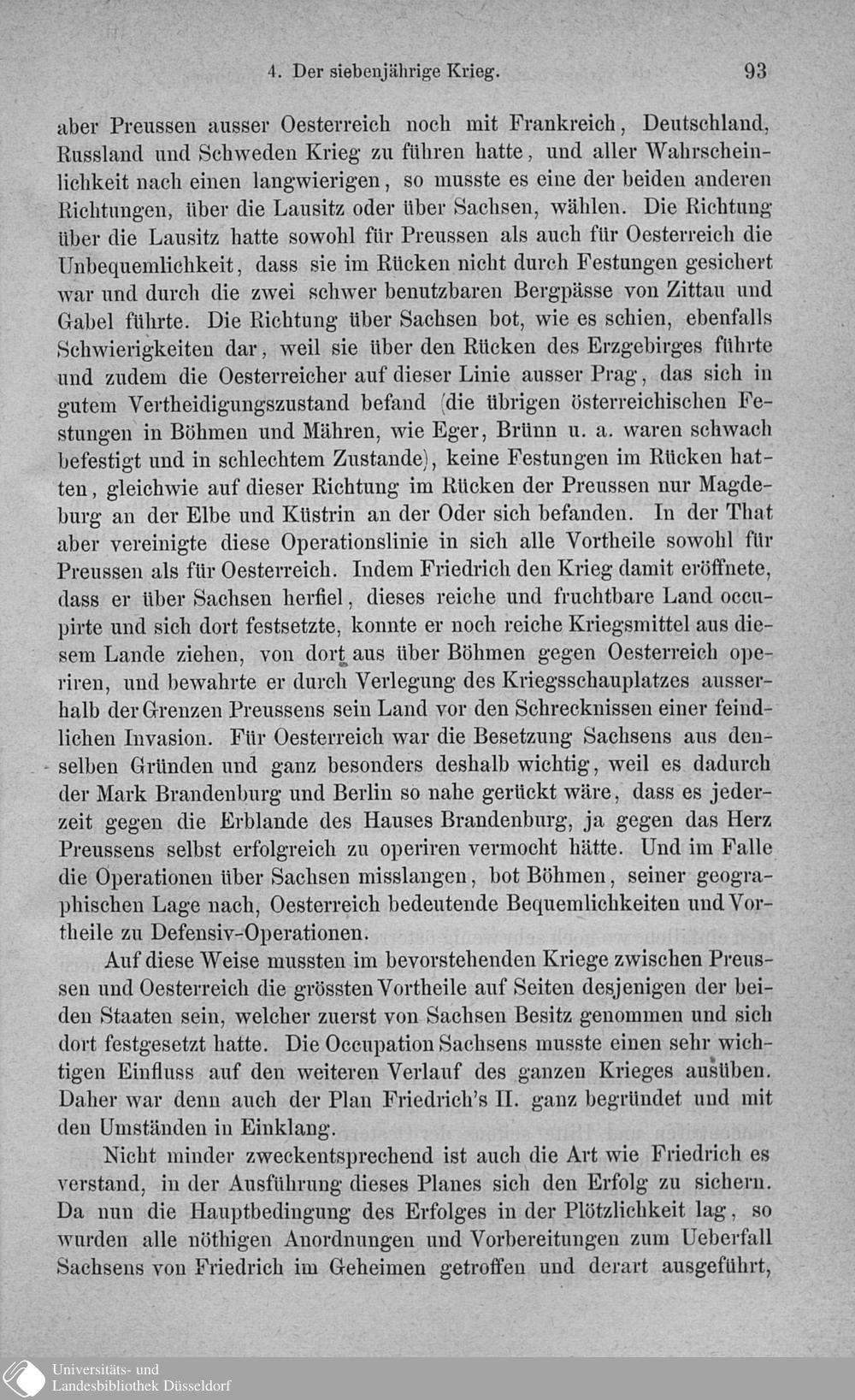 4. Der siebenjährige Krieg. 93

aber Preussen ausser Oesterreich noch mit Frankreich, Deutschland, Russland und Schweden Krieg zu führen hatte, und aller Wahrscheinlichkeit nach einen langwierigen, so musste es eine der beiden anderen Richtungen, über die Lausitz oder über Sachsen, wählen. Die Richtung über die Lausitz hatte sowohl für Preussen als auch für Oesterreich die Unbequemlichkeit, dass sie im Rücken nicht durch Festungen gesichert war und durch die zwei schwer benutzbaren Bergpässe von Zittau und Gabel führte. Die Richtung über Sachsen bot, wie es schien, ebenfalls Schwierigkeiten dar, weil sie über den Rücken des Erzgebirges führte und zudem die Oesterreicher auf dieser Linie ausser Prag, das sich in gutem Vertheidigungszustand befand (die übrigen österreichischen Festungen in Böhmen und Mähren, wie Eger, Brünn u. a. waren schwach befestigt und in schlechtem Zustande), keine Festungen im Rücken hatten, gleichwie auf dieser Richtung im Rücken der Preussen nur Magdeburg an der Elbe und Küstrin an der Oder sich befanden. In der That aber vereinigte diese Operationslinie in sich alle Vortheile sowohl für Preussen als für Oesterreich. Indem Friedrich den Krieg damit eröffnete, dass er über Sachsen herfiel, dieses reiche und fruchtbare Land occupirte und sich dort festsetzte, konnte er noch reiche Kriegsmittel aus diesem Lande ziehen, von dort aus über Böhmen gegen Oesterreich operiren, und bewahrte er durch Verlegung des Kriegsschauplatzes ausserhalb der Grenzen Preussens sein Land vor den Schrecknissen einer feindlichen Invasion. Für Oesterreich war die Besetzung Sachsens aus denselben Gründen und ganz besonders deshalb wichtig, weil es dadurch der Mark Brandenburg und Berlin so nahe gerückt wäre, dass es jederzeit gegen die Erblande des Hauses Brandenburg, ja gegen das Herz Preussens selbst erfolgreich zu operiren vermocht hätte. Und im Falle die Operationen über Sachsen misslangen, bot Böhmen, seiner geographischen Lage nach, Oesterreich bedeutende Bequemlichkeiten und Vortheile zu Defensiv-Operationen.

Auf diese Weise mussten im bevorstehenden Kriege zwischen Preussen und Oesterreich die grössten Vortheile auf Seiten desjenigen der beiden Staaten sein, welcher zuerst von Sachsen Besitz genommen und sich dort festgesetzt hatte. Die Occupation Sachsens musste einen sehr wichtigen Einfluss auf den weiteren Verlauf des ganzen Krieges ausüben. Daher war denn auch der Plan Friedrich's II. ganz begründet und mit den Umständen in Einklang.

Nicht minder zweckentsprechend ist auch die Art wie Friedrich es verstand, in der Ausführung dieses Planes sich den Erfolg zu sichern. Da nun die Hauptbedingung des Erfolges in der Plötzlichkeit lag, so wurden alle nöthigen Anordnungen und Vorbereitungen zum Ueberfall Sachsens von Friedrich im Geheimen getroffen und derart ausgeführt,

Universitäts- und Landesbibliothek Düsseldorf